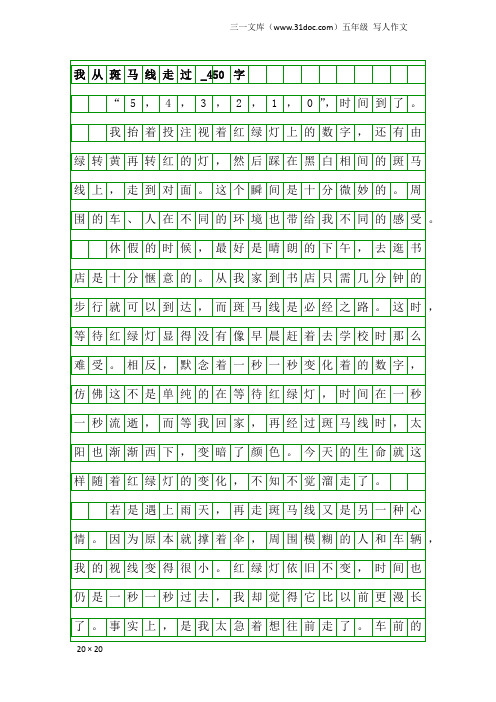 三一文库（www.31doc.com）五年级 写人作文

我从斑马线走过_450字

“5，4，3，2，1，0”，时间到了。

我抬着投注视着红绿灯上的数字，还有由绿转黄再转红的灯，然后踩在黑白相间的斑马线上，走到对面。这个瞬间是十分微妙的。周围的车、人在不同的环境也带给我不同的感受。

休假的时候，最好是晴朗的下午，去逛书店是十分惬意的。从我家到书店只需几分钟的步行就可以到达，而斑马线是必经之路。这时，等待红绿灯显得没有像早晨赶着去学校时那么难受。相反，默念着一秒一秒变化着的数字，仿佛这不是单纯的在等待红绿灯，时间在一秒一秒流逝，而等我回家，再经过斑马线时，太阳也渐渐西下，变暗了颜色。今天的生命就这样随着红绿灯的变化，不知不觉溜走了。

若是遇上雨天，再走斑马线又是另一种心情。因为原本就撑着伞，周围模糊的人和车辆，我的视线变得很小。红绿灯依旧不变，时间也仍是一秒一秒过去，我却觉得它比以前更漫长了。事实上，是我太急着想往前走了。车前的

20×20